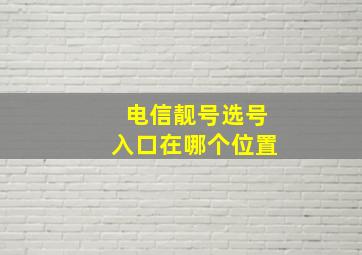 电信靓号选号
入口在哪个位置